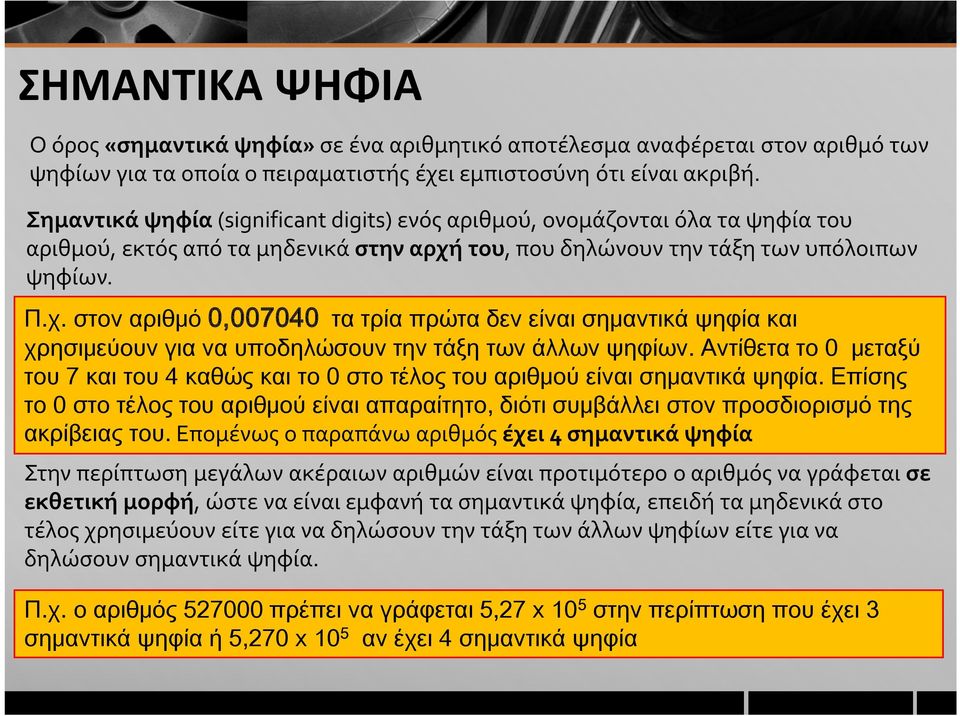 ΣΗΜΑΝΤΙΚΑ ΨΗΦΙΑ

Ο όρος «σημαντικά ψηφία» σε ένα αριθμητικό αποτέλεσμα αναφέρεται στον αριθμό των ψηφίων για τα οποία ο πειραματιστής έχει εμπιστοσύνη ότι είναι ακριβή.

Σημαντικά ψηφία (significant digits) ενός αριθμού, ονομάζονται όλα τα ψηφία του αριθμού, εκτός από τα μηδενικά στην αρχή του, που δηλώνουν την τάξη των υπόλοιπων ψηφίων.

Π.χ. στον αριθμό 0,007040 τα τρία πρώτα δεν είναι σημαντικά ψηφία και χρησιμεύουν για να υποδηλώσουν την τάξη των άλλων ψηφίων. Αντίθετα το 0 μεταξύ του 7 και του 4 καθώς και το 0 στο τέλος του αριθμού είναι σημαντικά ψηφία. Επίσης το 0 στο τέλος του αριθμού είναι απαραίτητο, διότι συμβάλλει στον προσδιορισμό της ακρίβειας του. Επομένως ο παραπάνω αριθμός έχει 4 σημαντικά ψηφία

Στην περίπτωση μεγάλων ακέραιων αριθμών είναι προτιμότερο ο αριθμός να γράφεται σε εκθετική μορφή, ώστε να είναι εμφανή τα σημαντικά ψηφία, επειδή τα μηδενικά στο τέλος χρησιμεύουν είτε για να δηλώσουν την τάξη των άλλων ψηφίων είτε για να δηλώσουν σημαντικά ψηφία.

Π.χ. ο αριθμός 527000 πρέπει να γράφεται $5,27 \times 10^5$ στην περίπτωση που έχει 3 σημαντικά ψηφία ή $5,270 \times 10^5$ αν έχει 4 σημαντικά ψηφία